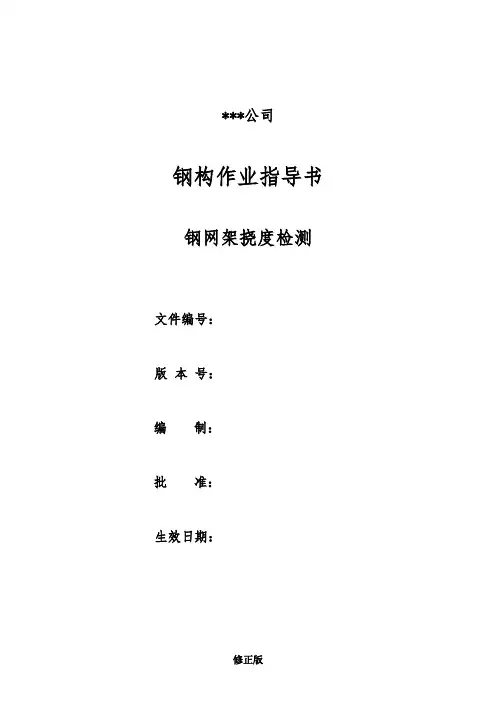 ***公司

钢构作业指导书

钢网架挠度检测

文件编号：

版 本 号：

编 制：

批 准：

生效日期：

修正版